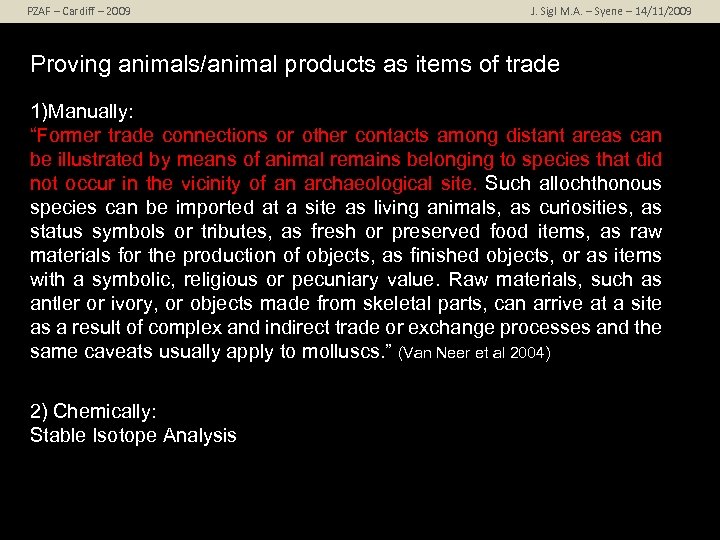 PZAF – Cardiff – 2009

J. Sigl M.A. – Syene – 14/11/2009

Proving animals/animal products as items of trade

1)Manually:
"Former trade connections or other contacts among distant areas can be illustrated by means of animal remains belonging to species that did not occur in the vicinity of an archaeological site. Such allochthonous species can be imported at a site as living animals, as curiosities, as status symbols or tributes, as fresh or preserved food items, as raw materials for the production of objects, as finished objects, or as items with a symbolic, religious or pecuniary value. Raw materials, such as antler or ivory, or objects made from skeletal parts, can arrive at a site as a result of complex and indirect trade or exchange processes and the same caveats usually apply to molluscs." (Van Neer et al 2004)

2) Chemically:
Stable Isotope Analysis